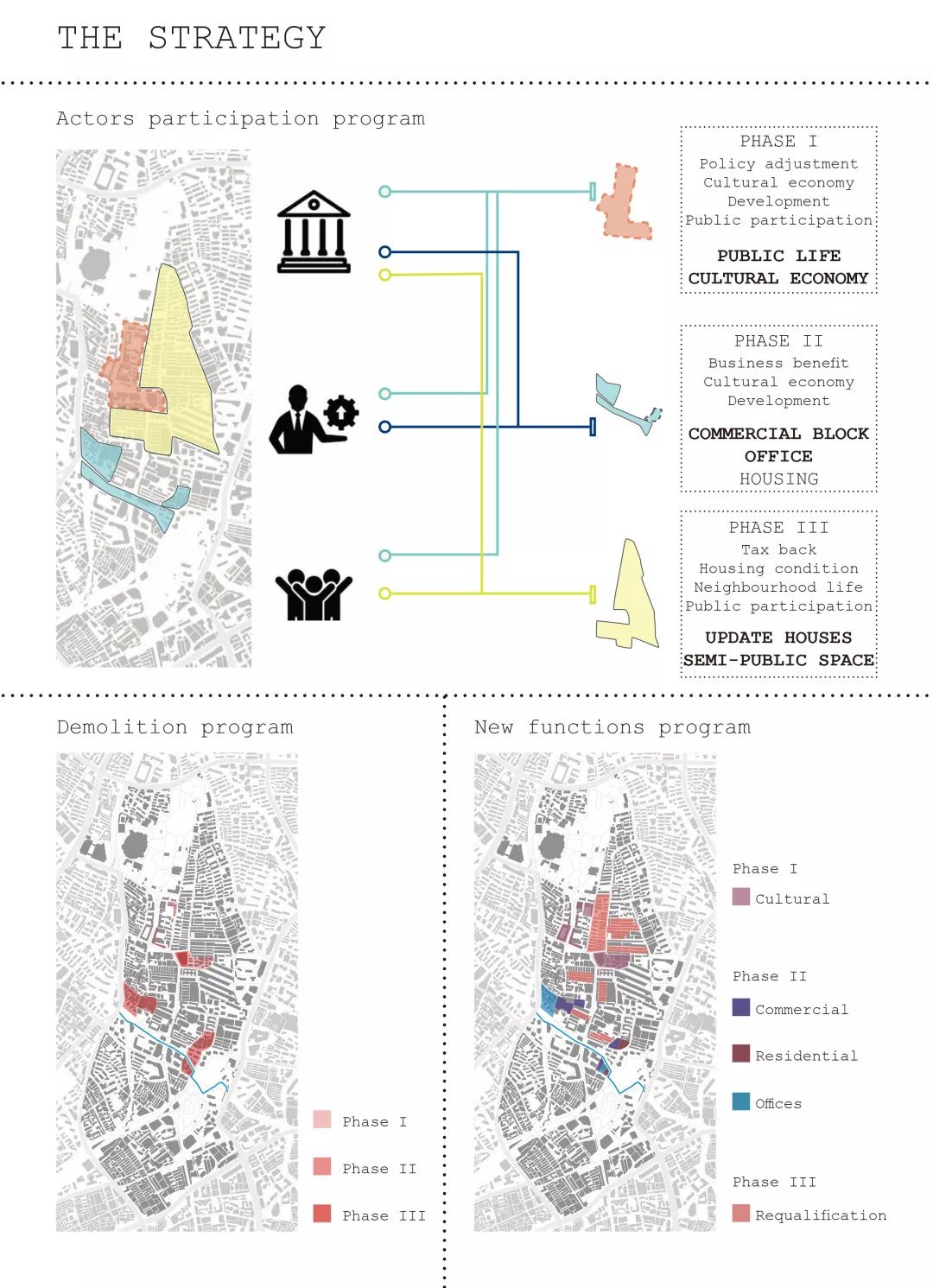 THE STRATEGY

Actors participation program

PHASE I
Policy adjustment
Cultural economy
Development
Public participation

PUBLIC LIFE
CULTURAL ECONOMY

PHASE II
Business benefit
Cultural economy
Development

COMMERCIAL BLOCK
OFFICE
HOUSING

PHASE III
Tax back
Housing condition
Neighbourhood life
Public participation

UPDATE HOUSES
SEMI-PUBLIC SPACE

Demolition program

Phase I
Phase II
Phase III

New functions program

Phase I
Cultural

Phase II
Commercial
Residential
Offices

Phase III
Requalification